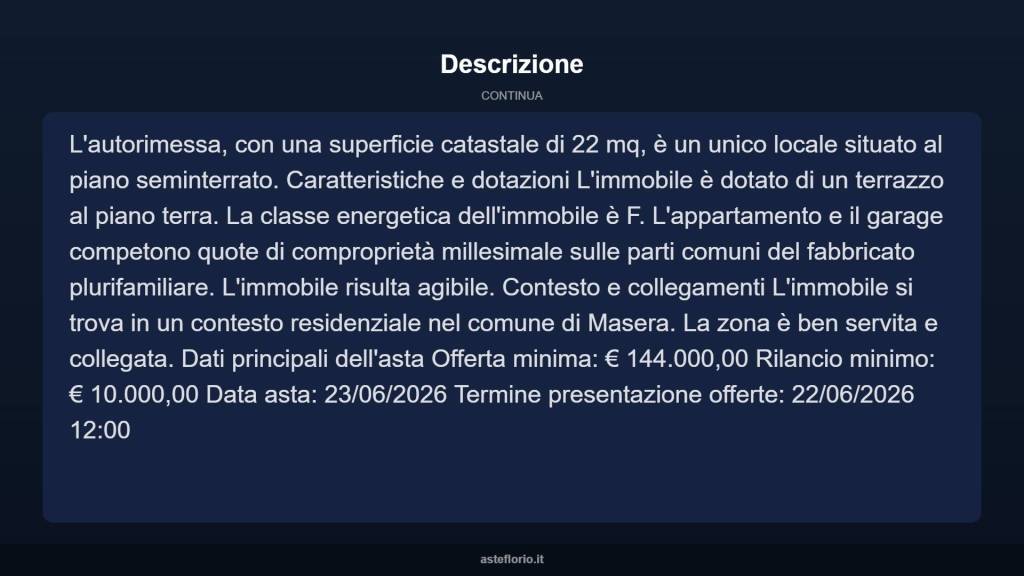 Descrizione

CONTINUA

L'autorimessa, con una superficie catastale di 22 mq, è un unico locale situato al piano seminterrato. Caratteristiche e dotazioni L'immobile è dotato di un terrazzo al piano terra. La classe energetica dell'immobile è F. L'appartamento e il garage competono quote di comproprietà millesimale sulle parti comuni del fabbricato plurifamiliare. L'immobile risulta agibile. Contesto e collegamenti L'immobile si trova in un contesto residenziale nel comune di Masera. La zona è ben servita e collegata. Dati principali dell'asta Offerta minima: € 144.000,00 Rilancio minimo: € 10.000,00 Data asta: 23/06/2026 Termine presentazione offerte: 22/06/2026 12:00

asteflorio.it